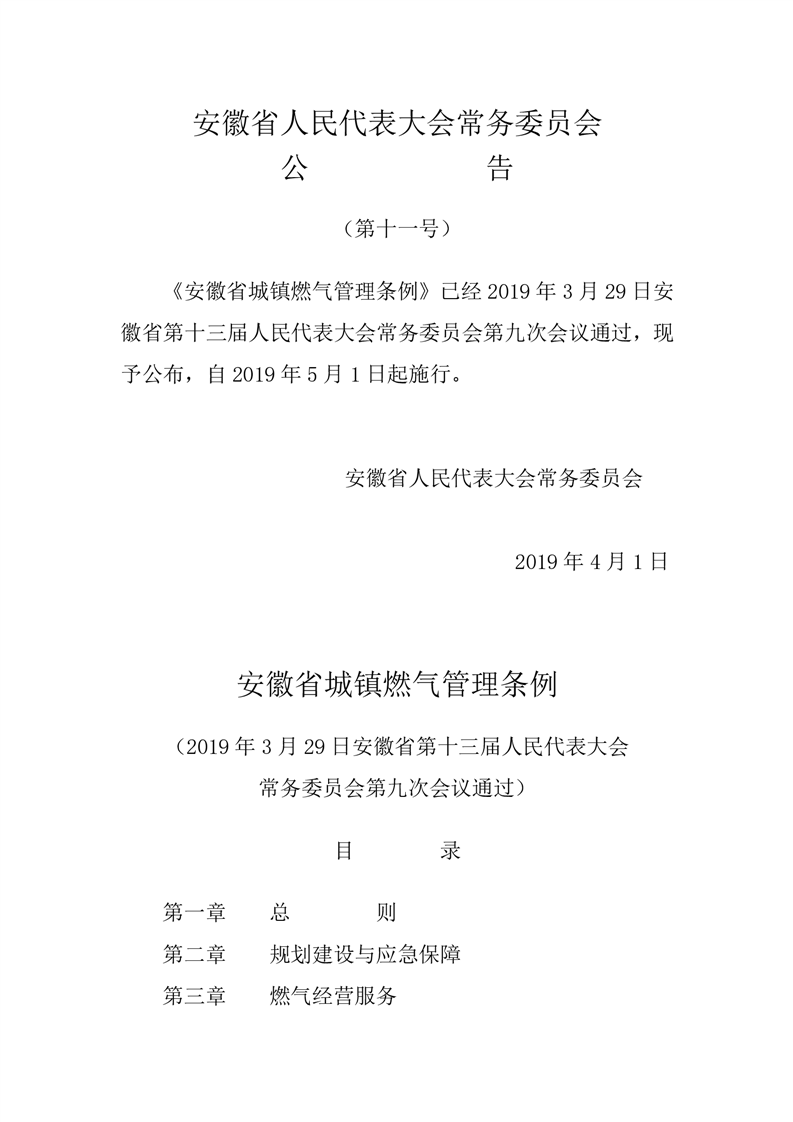 安徽省人民代表大会常务委员会
公　　告

（第十一号）

《安徽省城镇燃气管理条例》已经 2019 年 3 月 29 日安徽省第十三届人民代表大会常务委员会第九次会议通过，现予公布，自 2019 年 5 月 1 日起施行。

安徽省人民代表大会常务委员会

2019 年 4 月 1 日

安徽省城镇燃气管理条例

（2019 年 3 月 29 日安徽省第十三届人民代表大会常务委员会第九次会议通过）

目　　录

第一章　总　　则
第二章　规划建设与应急保障
第三章　燃气经营服务